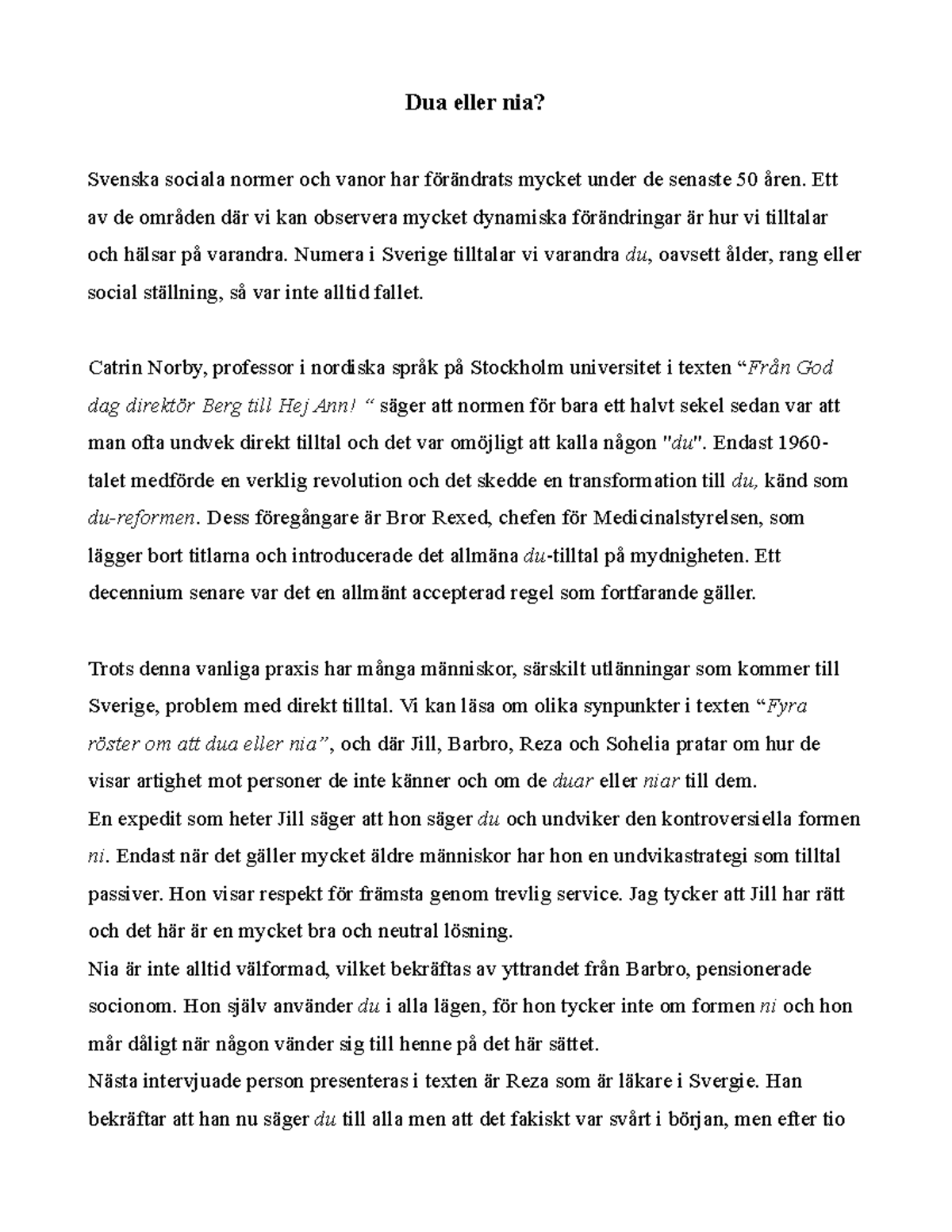 Dua eller nia?

Svenska sociala normer och vanor har förändrats mycket under de senaste 50 åren. Ett av de områden där vi kan observera mycket dynamiska förändringar är hur vi tilltalar och hälsar på varandra. Numera i Sverige tilltalar vi varandra du, oavsett ålder, rang eller social ställning, så var inte alltid fallet.

Catrin Norby, professor i nordiska språk på Stockholm universitet i texten "Från God dag direktör Berg till Hej Ann! " säger att normen för bara ett halvt sekel sedan var att man ofta undvek direkt tilltal och det var omöjligt att kalla någon "du". Endast 1960-talet medförde en verklig revolution och det skedde en transformation till du, känd som du-reformen. Dess föregångare är Bror Rexed, chefen för Medicinalstyrelsen, som lägger bort titlarna och introducerade det allmäna du-tilltal på mydnigheten. Ett decennium senare var det en allmänt accepterad regel som fortfarande gäller.

Trots denna vanliga praxis har många människor, särskilt utlänningar som kommer till Sverige, problem med direkt tilltal. Vi kan läsa om olika synpunkter i texten "Fyra röster om att dua eller nia", och där Jill, Barbro, Reza och Sohelia pratar om hur de visar artighet mot personer de inte känner och om de duar eller niar till dem.

En expedit som heter Jill säger att hon säger du och undviker den kontroversiella formen ni. Endast när det gäller mycket äldre människor har hon en undvikastrategi som tilltal passiver. Hon visar respekt för främsta genom trevlig service. Jag tycker att Jill har rätt och det här är en mycket bra och neutral lösning.

Nia är inte alltid välformad, vilket bekräftas av yttrandet från Barbro, pensionerade socionom. Hon själv använder du i alla lägen, för hon tycker inte om formen ni och hon mår dåligt när någon vänder sig till henne på det här sättet.

Nästa intervjuade person presenteras i texten är Reza som är läkare i Svergie. Han bekräftar att han nu säger du till alla men att det fakiskt var svårt i början, men efter tio